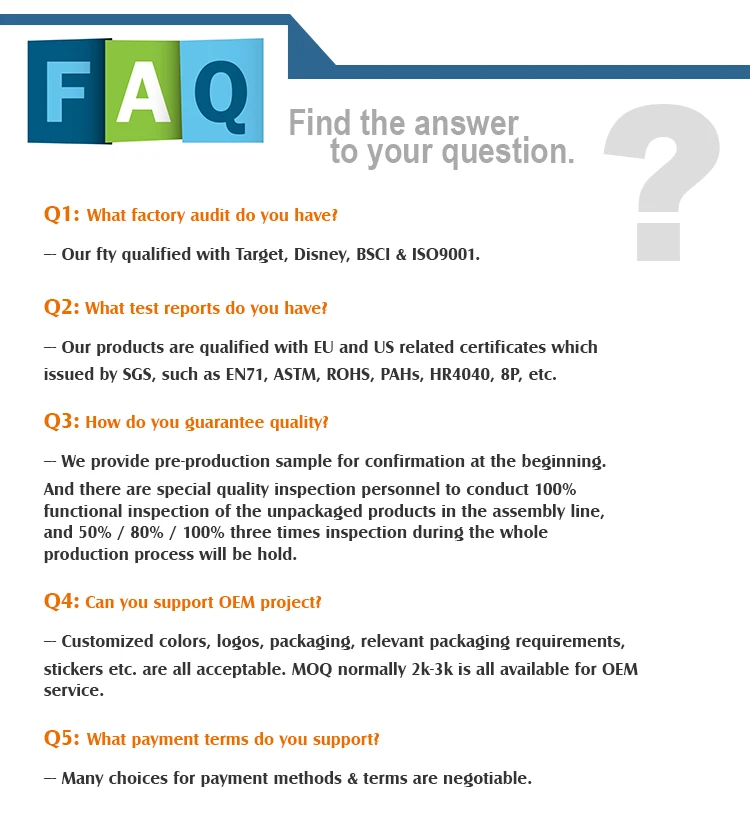 FAQ

Find the answer to your question.

?

Q1: What factory audit do you have?

— Our fty qualified with Target, Disney, BSCI & ISO9001.

Q2: What test reports do you have?

— Our products are qualified with EU and US related certificates which issued by SGS, such as EN71, ASTM, ROHS, PAHs, HR4040, 8P, etc.

Q3: How do you guarantee quality?

— We provide pre-production sample for confirmation at the beginning. And there are special quality inspection personnel to conduct 100% functional inspection of the unpackaged products in the assembly line, and 50% / 80% / 100% three times inspection during the whole production process will be hold.

Q4: Can you support OEM project?

— Customized colors, logos, packaging, relevant packaging requirements, stickers etc. are all acceptable. MOQ normally 2k-3k is all available for OEM service.

Q5: What payment terms do you support?

— Many choices for payment methods & terms are negotiable.